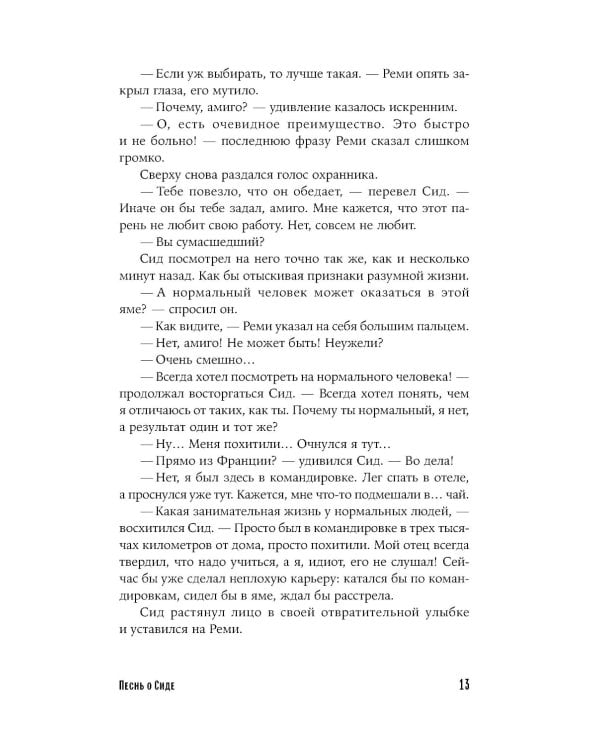 — Если уж выбирать, то лучше такая. — Реми опять закрыл глаза, его мутило.

— Почему, амиго? — удивление казалось искренним.

— О, есть очевидное преимущество. Это быстро и не больно! — последнюю фразу Реми сказал слишком громко.

Сверху снова раздался голос охранника.

— Тебе повезло, что он обедает, — перевел Сид. — Иначе он бы тебе задал, амиго. Мне кажется, что этот парень не любит свою работу. Нет, совсем не любит.

— Вы сумасшедший?

Сид посмотрел на него точно так же, как и несколько минут назад. Как бы отыскивая признаки разумной жизни.

— А нормальный человек может оказаться в этой яме? — спросил он.

— Как видите, — Реми указал на себя большим пальцем.

— Нет, амиго! Не может быть! Неужели?

— Очень смешно…

— Всегда хотел посмотреть на нормального человека! — продолжал восторгаться Сид. — Всегда хотел понять, чем я отличаюсь от таких, как ты. Почему ты нормальный, я нет, а результат один и тот же?

— Ну… Меня похитили… Очнулся я тут…

— Прямо из Франции? — удивился Сид. — Во дела!

— Нет, я был здесь в командировке. Лег спать в отеле, а проснулся уже тут. Кажется, мне что-то подмешали в… чай.

— Какая занимательная жизнь у нормальных людей, — восхитился Сид. — Просто был в командировке в трех тысячах километров от дома, просто похитили. Мой отец всегда твердил, что надо учиться, а я, идиот, его не слушал! Сейчас бы уже сделал неплохую карьеру: катался бы по командировкам, сидел бы в яме, ждал бы расстрела.

Сид растянул лицо в своей отвратительной улыбке и уставился на Реми.

Песнь о Сиде

13